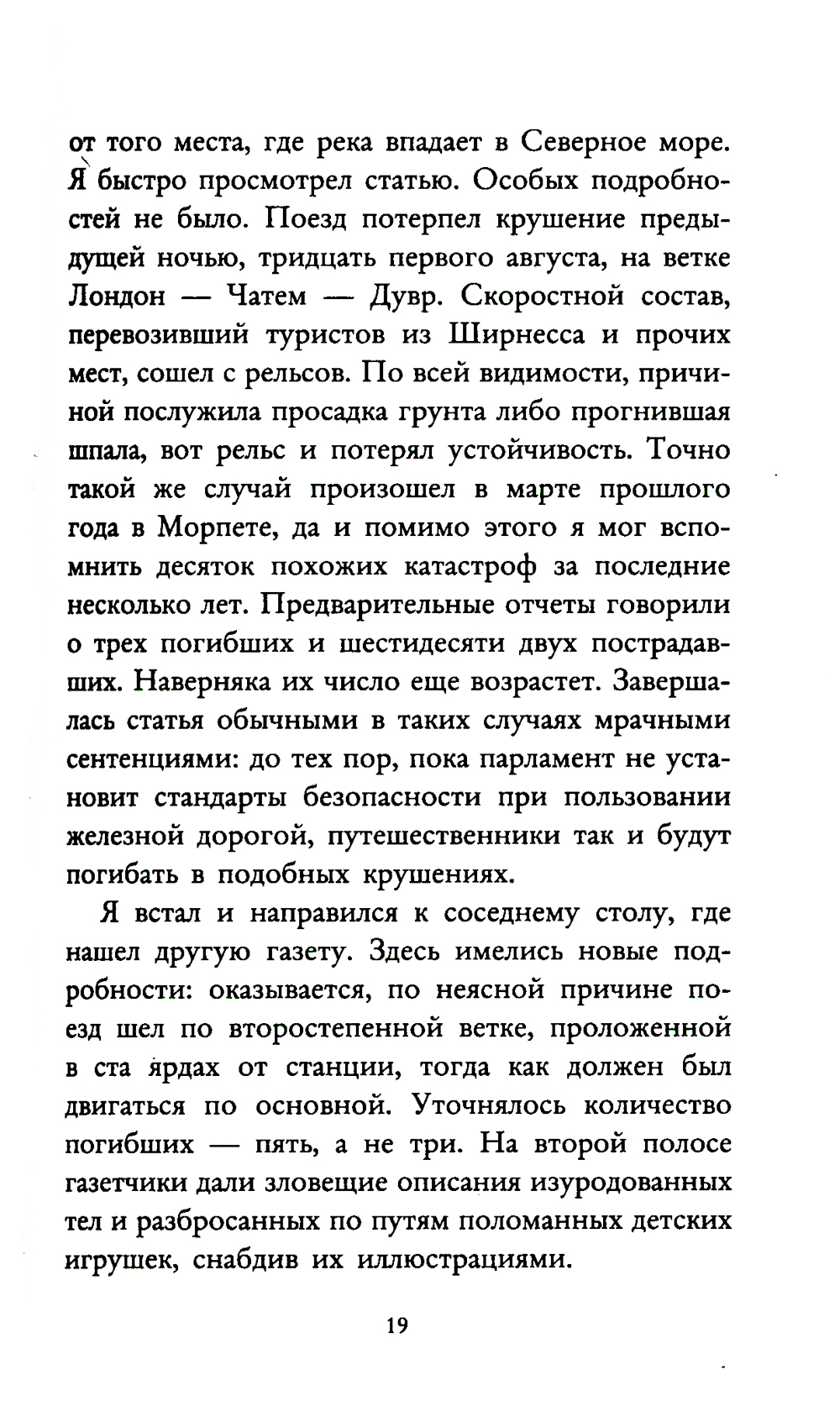 от того места, где река впадает в Северное море. Я быстро просмотрел статью. Особых подробностей не было. Поезд потерпел крушение предыдущей ночью, тридцать первого августа, на ветке Лондон — Чатем — Дувр. Скоростной состав, перевозивший туристов из Ширнесса и прочих мест, сошел с рельсов. По всей видимости, причиной послужила просадка грунта либо прогнившая шпала, вот рельс и потерял устойчивость. Точно такой же случай произошел в марте прошлого года в Морпете, да и помимо этого я мог вспомнить десяток похожих катастроф за последние несколько лет. Предварительные отчеты говорили о трех погибших и шестидесяти двух пострадавших. Наверняка их число еще возрастет. Завершалась статья обычными в таких случаях мрачными сентенциями: до тех пор, пока парламент не установит стандарты безопасности при пользовании железной дорогой, путешественники так и будут погибать в подобных крушениях.

Я встал и направился к соседнему столу, где нашел другую газету. Здесь имелись новые подробности: оказывается, по неясной причине поезд шел по второстепенной ветке, проложенной в ста ярдах от станции, тогда как должен был двигаться по основной. Уточнялось количество погибших — пять, а не три. На второй полосе газетчики дали зловещие описания изуродованных тел и разбросанных по путям поломанных детских игрушек, снабдив их иллюстрациями.

19